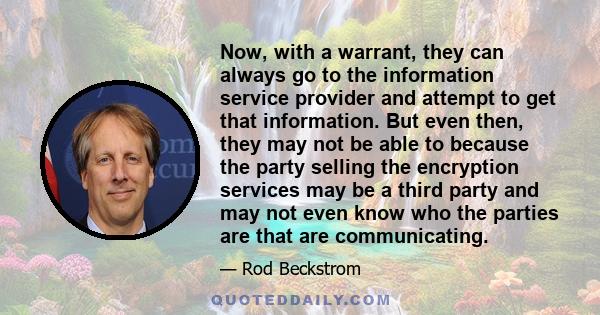 Now, with a warrant, they can always go to the information service provider and attempt to get that information. But even then, they may not be able to because the party selling the encryption services may be a third party and may not even know who the parties are that are communicating.

— Rod Beckstrom

QUOTEDDAILY.COM